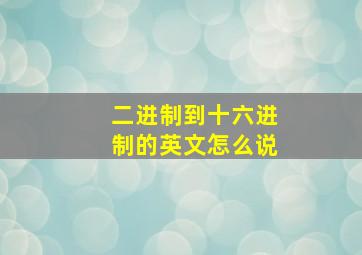 二进制到十六进制的英文怎么说